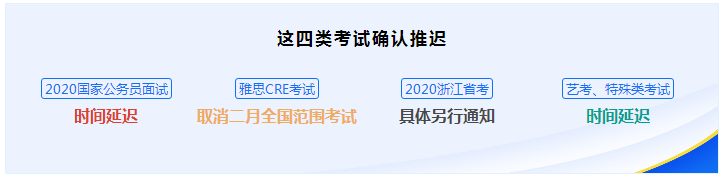 这四类考试确认推迟

2020国家公务员面试
时间延迟

雅思CRE考试
取消二月全国范围考试

2020浙江省考
具体另行通知

艺考、特殊类考试
时间延迟